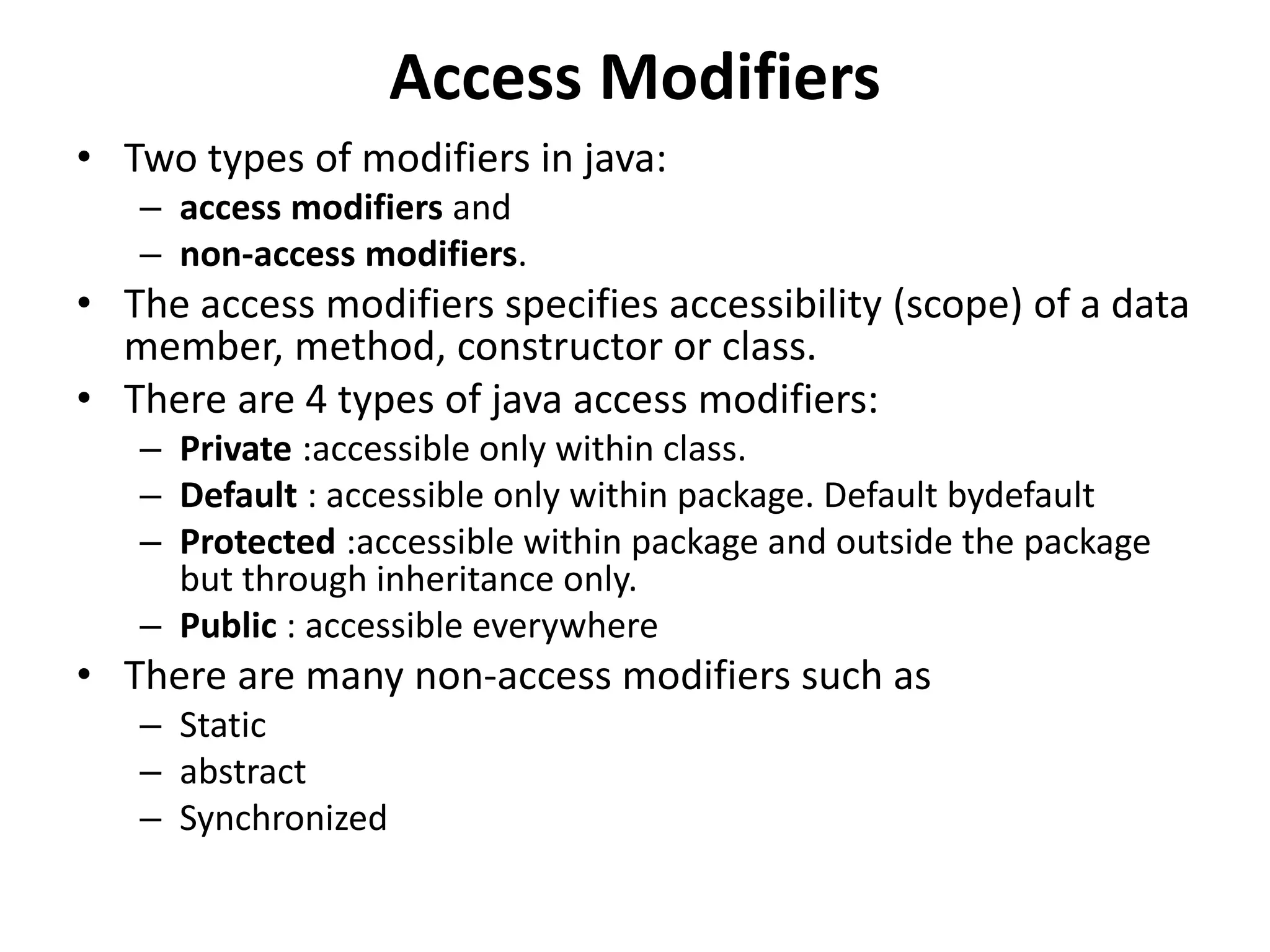 Access Modifiers

• Two types of modifiers in java:
  – access modifiers and
  – non-access modifiers.
• The access modifiers specifies accessibility (scope) of a data member, method, constructor or class.
• There are 4 types of java access modifiers:
  – Private :accessible only within class.
  – Default : accessible only within package. Default bydefault
  – Protected :accessible within package and outside the package but through inheritance only.
  – Public : accessible everywhere
• There are many non-access modifiers such as
  – Static
  – abstract
  – Synchronized